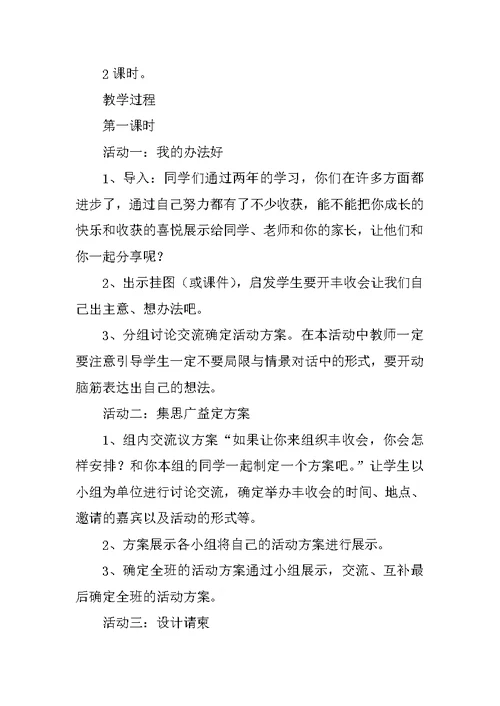 2 课时。

教学过程

第一课时

活动一：我的办法好

1、导入：同学们通过两年的学习，你们在许多方面都进步了，通过自己努力都有了不少收获，能不能把你成长的快乐和收获的喜悦展示给同学、老师和你的家长，让他们和你一起分享呢？

2、出示挂图（或课件），启发学生要开丰收会让我们自己出主意、想办法吧。

3、分组讨论交流确定活动方案。在本活动中教师一定要注意引导学生一定不要局限与情景对话中的形式，要开动脑筋表达出自己的想法。

活动二：集思广益定方案

1、组内交流议方案“如果让你来组织丰收会，你会怎样安排？和你本组的同学一起制定一个方案吧。”让学生以小组为单位进行讨论交流，确定举办丰收会的时间、地点、邀请的嘉宾以及活动的形式等。

2、方案展示各小组将自己的活动方案进行展示。

3、确定全班的活动方案通过小组展示，交流、互补最后确定全班的活动方案。

活动三：设计请柬